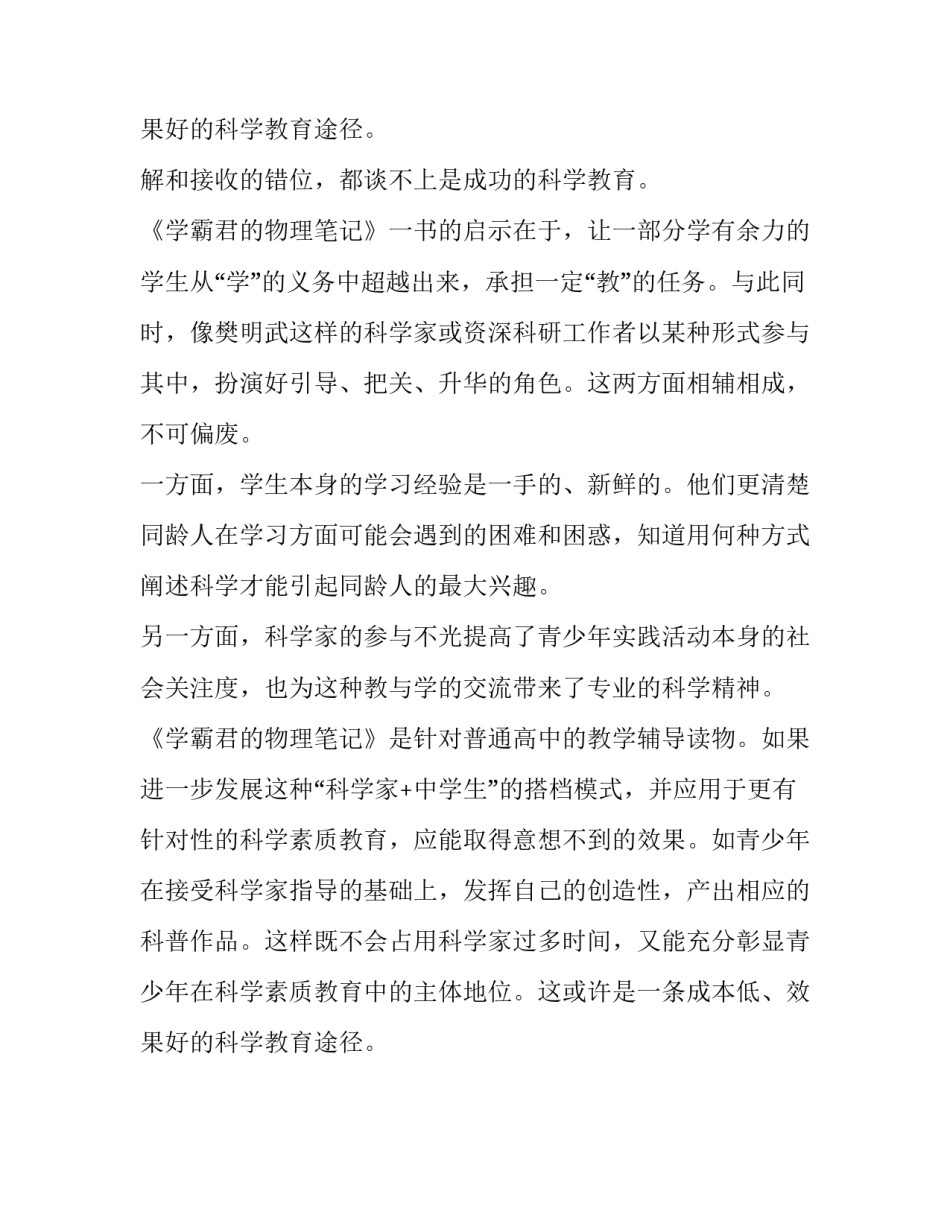 果好的科学教育途径。

解和接收的错位，都谈不上是成功的科学教育。

《学霸君的物理笔记》一书的启示在于，让一部分学有余力的学生从“学”的义务中超越出来，承担一定“教”的任务。与此同时，像樊明武这样的科学家或资深科研工作者以某种形式参与其中，扮演好引导、把关、升华的角色。这两方面相辅相成，不可偏废。

一方面，学生本身的学习经验是一手的、新鲜的。他们更清楚同龄人在学习方面可能会遇到的困难和困惑，知道用何种方式阐述科学才能引起同龄人的最大兴趣。

另一方面，科学家的参与不光提高了青少年实践活动本身的社会关注度，也为这种教与学的交流带来了专业的科学精神。

《学霸君的物理笔记》是针对普通高中的教学辅导读物。如果进一步发展这种“科学家+中学生”的搭档模式，并应用于更有针对性的科学素质教育，应能取得意想不到的效果。如青少年在接受科学家指导的基础上，发挥自己的创造性，产出相应的科普作品。这样既不会占用科学家过多时间，又能充分彰显青少年在科学素质教育中的主体地位。这或许是一条成本低、效果好的科学教育途径。